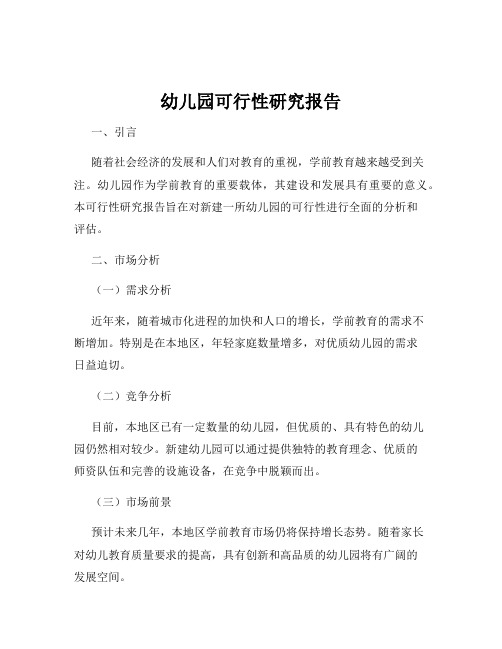 幼儿园可行性研究报告

一、引言

随着社会经济的发展和人们对教育的重视，学前教育越来越受到关注。幼儿园作为学前教育的重要载体，其建设和发展具有重要的意义。本可行性研究报告旨在对新建一所幼儿园的可行性进行全面的分析和评估。

二、市场分析

（一）需求分析

近年来，随着城市化进程的加快和人口的增长，学前教育的需求不断增加。特别是在本地区，年轻家庭数量增多，对优质幼儿园的需求日益迫切。

（二）竞争分析

目前，本地区已有一定数量的幼儿园，但优质的、具有特色的幼儿园仍然相对较少。新建幼儿园可以通过提供独特的教育理念、优质的师资队伍和完善的设施设备，在竞争中脱颖而出。

（三）市场前景

预计未来几年，本地区学前教育市场仍将保持增长态势。随着家长对幼儿教育质量要求的提高，具有创新和高品质的幼儿园将有广阔的发展空间。